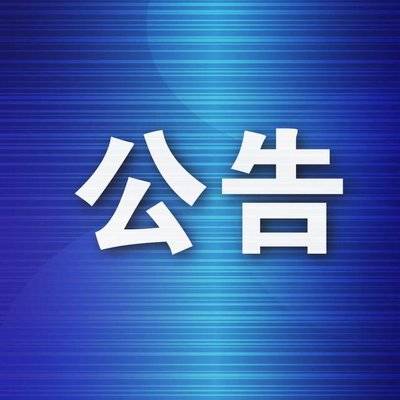 公告